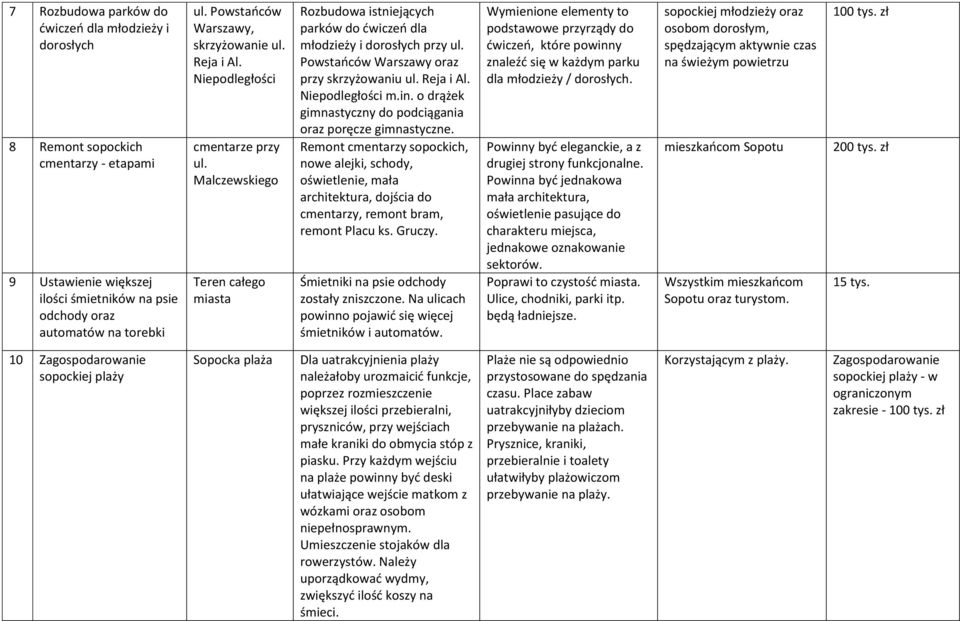 | 7 | Rozbudowa parków do ćwiczeń dla młodzieży i dorosłych | ul. Powstańców Warszawy, skrzyżowanie ul. Reja i Al. Niepodległości | Rozbudowa istniejących parków do ćwiczeń dla młodzieży i dorosłych przy ul. Powstańców Warszawy oraz przy skrzyżowaniu ul. Reja i Al. Niepodległości m.in. o drążek gimnastyczny do podciągania oraz poręcze gimnastyczne. | Wymienione elementy to podstawowe przyrządy do ćwiczeń, które powinny znaleźć się w każdym parku dla młodzieży / dorosłych. | sopockiej młodzieży oraz osobom dorosłym, spędzającym aktywnie czas na świeżym powietrzu | 100 tys. zł |
|---|---|---|---|---|---|---|
| 8 | Remont sopockich cmentarzy - etapami | cmentarze przy ul. Malczewskiego | Remont cmentarzy sopockich, nowe alejki, schody, oświetlenie, mała architektura, dojścia do cmentarzy, remont bram, remont Placu ks. Gruczy. | Powinny być eleganckie, a z drugiej strony funkcjonalne. Powinna być jednakowa mała architektura, oświetlenie pasujące do charakteru miejsca, jednakowe oznakowanie sektorów. | mieszkańcom Sopotu | 200 tys. zł |
| 9 | Ustawienie większej ilości śmietników na psie odchody oraz automatów na torebki | Teren całego miasta | Śmietniki na psie odchody zostały zniszczone. Na ulicach powinno pojawić się więcej śmietników i automatów. | Poprawi to czystość miasta. Ulice, chodniki, parki itp. będą ładniejsze. | Wszystkim mieszkańcom Sopotu oraz turystom. | 15 tys. |
| 10 | Zagospodarowanie sopockiej plaży | Sopocka plaża | Dla uatrakcyjnienia plaży należałoby urozmaicić funkcje, poprzez rozmieszczenie większej ilości przebieralni, pryszniców, przy wejściach małe kraniki do obmycia stóp z piasku. Przy każdym wejściu na plaże powinny być deski ułatwiające wejście matkom z wózkami oraz osobom niepełnosprawnym. Umieszczenie stojaków dla rowerzystów. Należy uporządkować wydmy, zwiększyć ilość koszy na śmieci. | Plaże nie są odpowiednio przystosowane do spędzania czasu. Place zabaw uatrakcyjniłyby dzieciom przebywanie na plażach. Prysznice, kraniki, przebieralnie i toalety ułatwiłyby plażowiczom przebywanie na plaży. | Korzystającym z plaży. | Zagospodarowanie sopockiej plaży - w ograniczonym zakresie - 100 tys. zł |